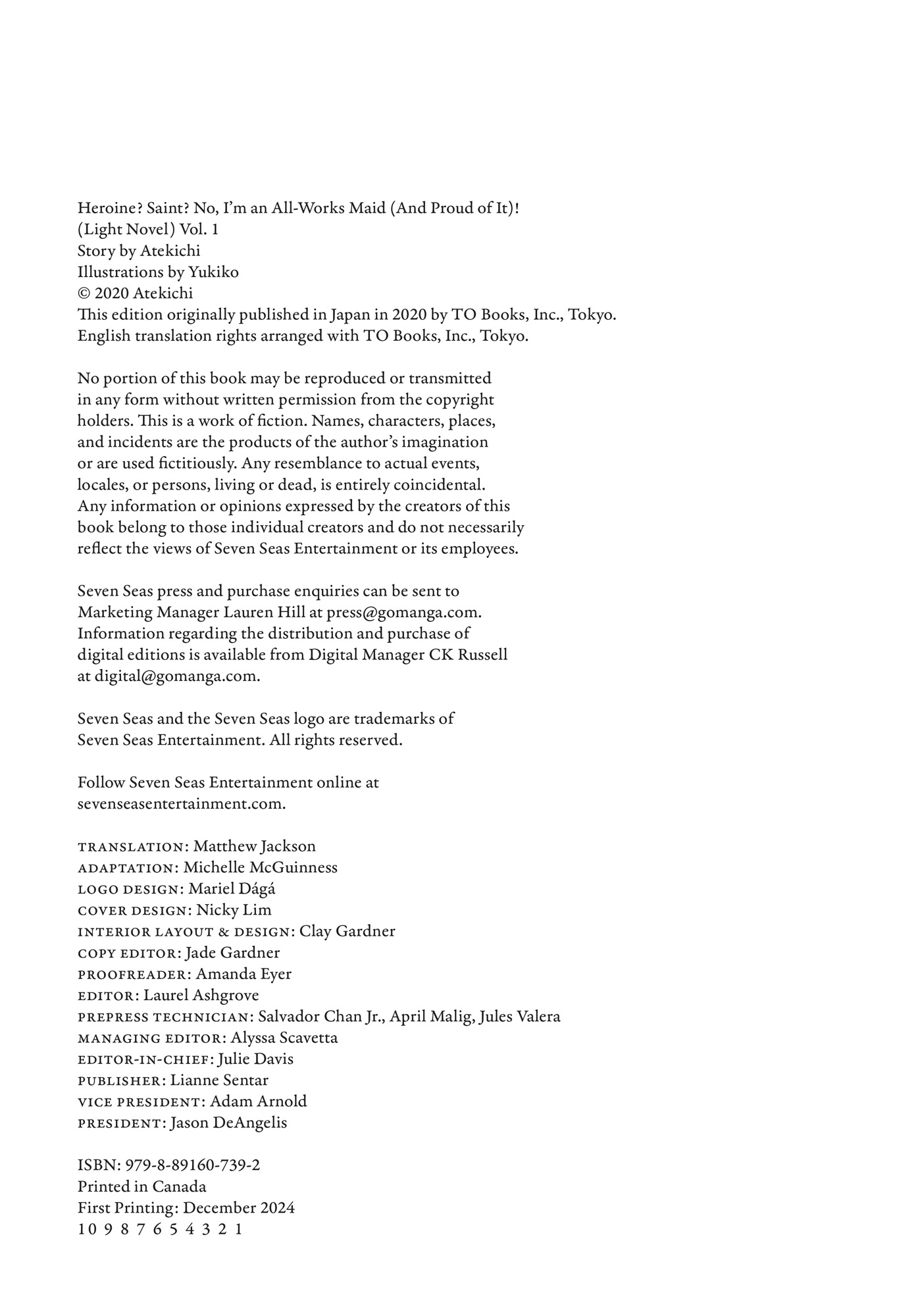 Heroine? Saint? No, I'm an All-Works Maid (And Proud of It)!
(Light Novel) Vol. 1
Story by Atekichi
Illustrations by Yukiko
© 2020 Atekichi
This edition originally published in Japan in 2020 by TO Books, Inc., Tokyo.
English translation rights arranged with TO Books, Inc., Tokyo.

No portion of this book may be reproduced or transmitted in any form without written permission from the copyright holders. This is a work of fiction. Names, characters, places, and incidents are the products of the author's imagination or are used fictitiously. Any resemblance to actual events, locales, or persons, living or dead, is entirely coincidental. Any information or opinions expressed by the creators of this book belong to those individual creators and do not necessarily reflect the views of Seven Seas Entertainment or its employees.

Seven Seas press and purchase enquiries can be sent to Marketing Manager Lauren Hill at press@gomanga.com. Information regarding the distribution and purchase of digital editions is available from Digital Manager CK Russell at digital@gomanga.com.

Seven Seas and the Seven Seas logo are trademarks of Seven Seas Entertainment. All rights reserved.

Follow Seven Seas Entertainment online at sevenseasentertainment.com.

TRANSLATION: Matthew Jackson
ADAPTATION: Michelle McGuinness
LOGO DESIGN: Mariel Dágá
COVER DESIGN: Nicky Lim
INTERIOR LAYOUT & DESIGN: Clay Gardner
COPY EDITOR: Jade Gardner
PROOFREADER: Amanda Eyer
EDITOR: Laurel Ashgrove
PREPRESS TECHNICIAN: Salvador Chan Jr., April Malig, Jules Valera
MANAGING EDITOR: Alyssa Scavetta
EDITOR-IN-CHIEF: Julie Davis
PUBLISHER: Lianne Sentar
VICE PRESIDENT: Adam Arnold
PRESIDENT: Jason DeAngelis

ISBN: 979-8-89160-739-2
Printed in Canada
First Printing: December 2024
10 9 8 7 6 5 4 3 2 1